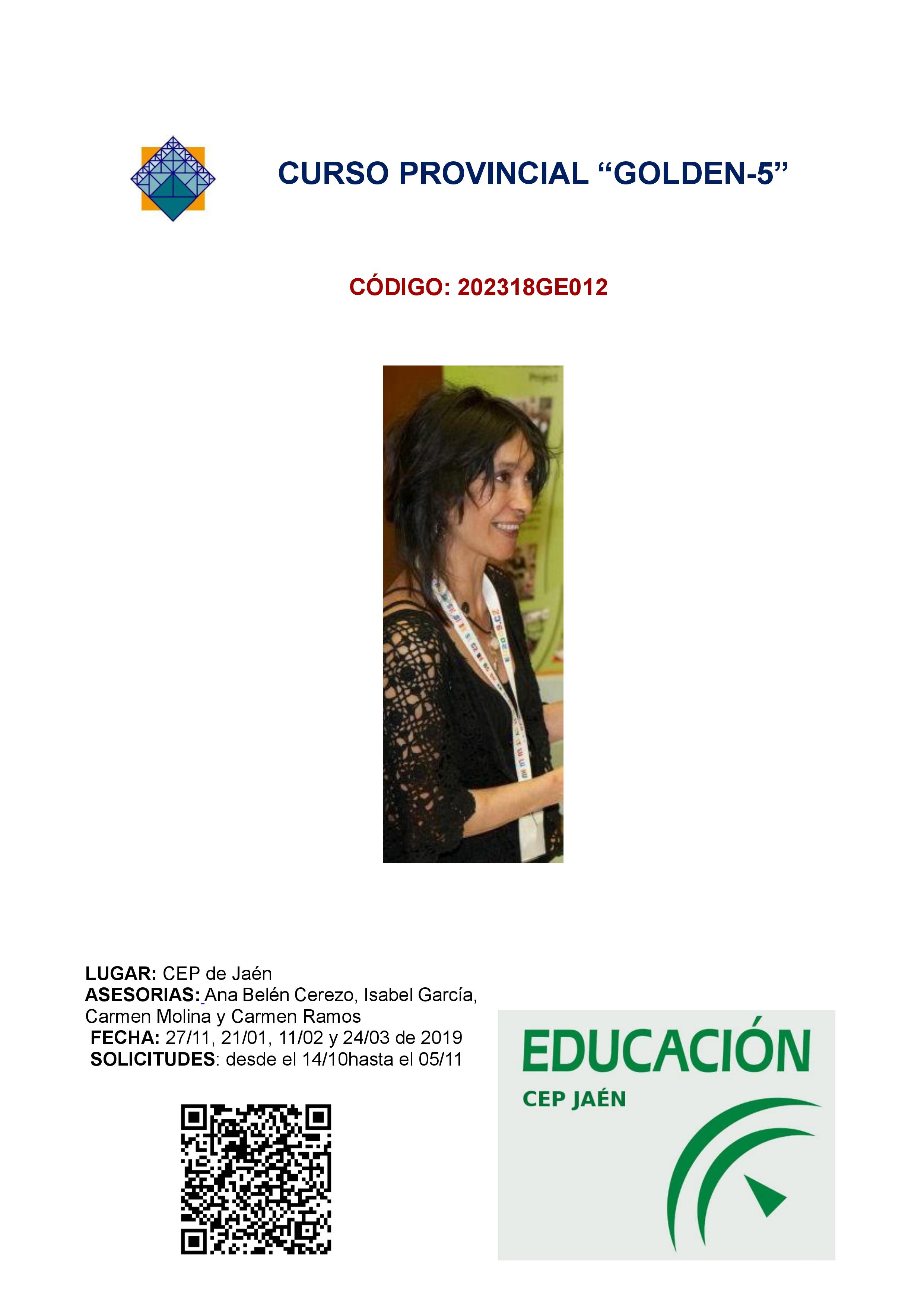 CURSO PROVINCIAL “GOLDEN-5”

CÓDIGO: 202318GE012

LUGAR: CEP de Jaén
ASESORIAS: Ana Belén Cerezo, Isabel García, Carmen Molina y Carmen Ramos
FECHA: 27/11, 21/01, 11/02 y 24/03 de 2019
SOLICITUDES: desde el 14/10hasta el 05/11

EDUCACIÓN
CEP JAÉN